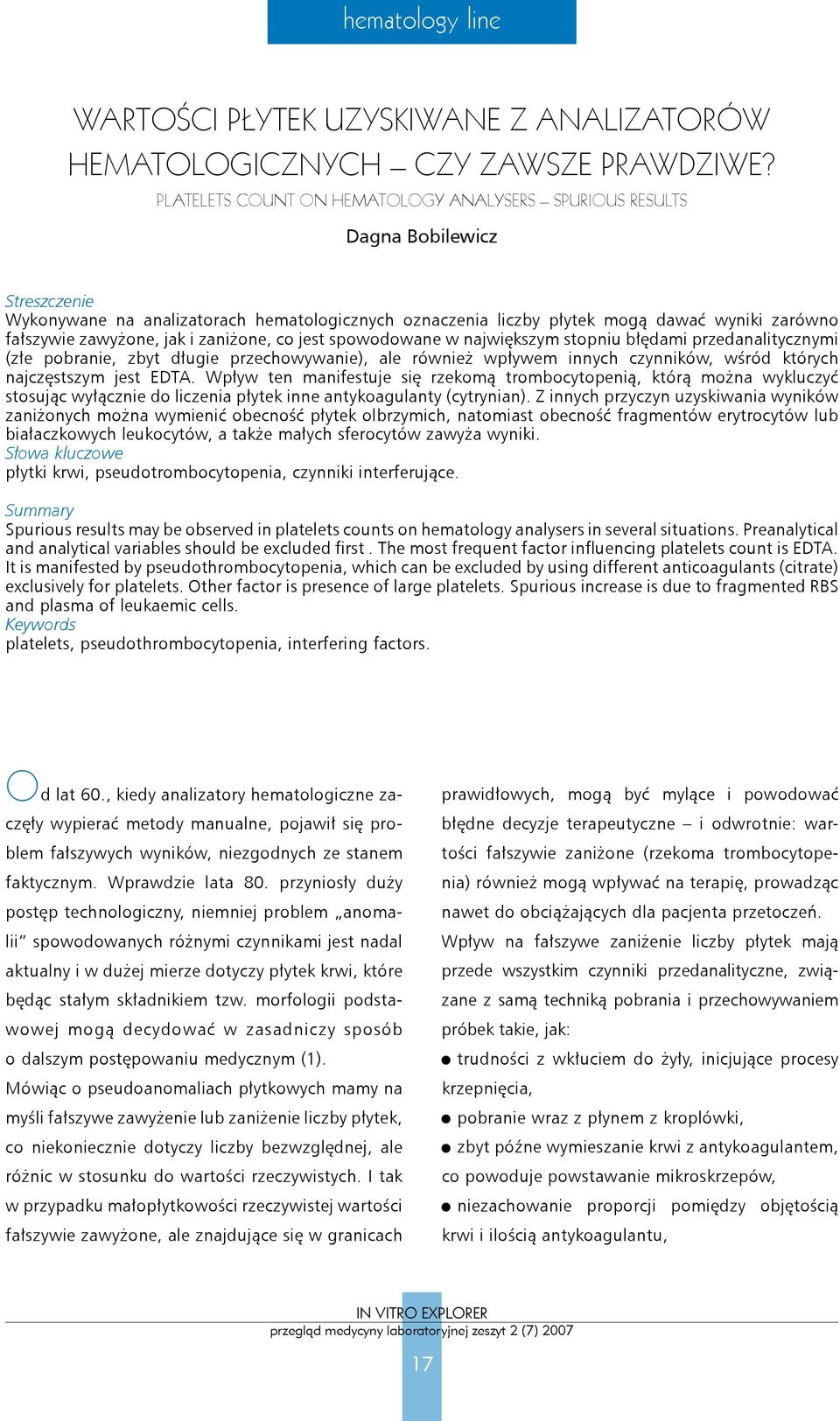 hematology line

WARTOŚCI PŁYTEK UZYSKIWANE Z ANALIZATORÓW HEMATOLOGICZNYCH – CZY ZAWSZE PRAWDZIWE?

PLATELETS COUNT ON HEMATOLOGY ANALYSERS – SPURIOUS RESULTS

Dagna Bobilewicz

Streszczenie
Wykonywane na analizatorach hematologicznych oznaczenia liczby płytek mogą dawać wyniki zarówno fałszywie zawyżone, jak i zaniżone, co jest spowodowane w największym stopniu błędami przedanalitycznymi (złe pobranie, zbyt długie przechowywanie), ale również wpływem innych czynników, wśród których najczęstszym jest EDTA. Wpływ ten manifestuje się rzekomą trombocytopenią, którą można wykluczyć stosując wyłącznie do liczenia płytek inne antykoagulanty (cytrynian). Z innych przyczyn uzyskiwania wyników zaniżonych można wymienić obecność płytek olbrzymich, natomiast obecność fragmentów erytrocytów lub białaczkowych leukocytów, a także małych sferocytów zawyża wyniki.
Słowa kluczowe
płytki krwi, pseudotrombocytopenia, czynniki interferujące.

Summary
Spurious results may be observed in platelets counts on hematology analysers in several situations. Preanalytical and analytical variables should be excluded first . The most frequent factor influencing platelets count is EDTA. It is manifested by pseudothrombocytopenia, which can be excluded by using different anticoagulants (citrate) exclusively for platelets. Other factor is presence of large platelets. Spurious increase is due to fragmented RBS and plasma of leukaemic cells.
Keywords
platelets, pseudothrombocytopenia, interfering factors.

Od lat 60., kiedy analizatory hematologiczne zaczęły wypierać metody manualne, pojawił się problem fałszywych wyników, niezgodnych ze stanem faktycznym. Wprawdzie lata 80. przyniosły duży postęp technologiczny, niemniej problem „anomalii” spowodowanych różnymi czynnikami jest nadal aktualny i w dużej mierze dotyczy płytek krwi, które będąc stałym składnikiem tzw. morfologii podstawowej mogą decydować w zasadniczy sposób o dalszym postępowaniu medycznym (1).

Mówiąc o pseudoanomaliach płytkowych mamy na myśli fałszywe zawyżenie lub zaniżenie liczby płytek, co niekoniecznie dotyczy liczby bezwzględnej, ale różnic w stosunku do wartości rzeczywistych. I tak w przypadku małopłytkowości rzeczywistej wartości fałszywie zawyżone, ale znajdujące się w granicach prawidłowych, mogą być mylące i powodować błędne decyzje terapeutyczne – i odwrotnie: wartości fałszywie zaniżone (rzekoma trombocytopenia) również mogą wpływać na terapię, prowadząc nawet do obciążających dla pacjenta przetoczeń.

Wpływ na fałszywe zaniżenie liczby płytek mają przede wszystkim czynniki przedanalityczne, związane z samą techniką pobrania i przechowywaniem próbek takie, jak:
● trudności z wkłuciem do żyły, inicjujące procesy krzepnięcia,
● pobranie wraz z płynem z kroplówki,
● zbyt późne wymieszanie krwi z antykoagulantem, co powoduje powstawanie mikroskrzepów,
● niezachowanie proporcji pomiędzy objętością krwi i ilością antykoagulantu,

IN VITRO EXPLORER
przegląd medycyny laboratoryjnej zeszyt 2 (7) 2007
17